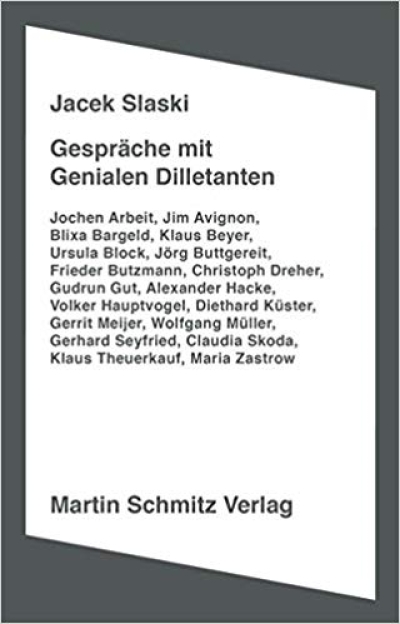 Jacek Slaski

Gespräche mit
Genialen Dilletanten

Jochen Arbeit, Jim Avignon, Blixa Bargeld, Klaus Beyer, Ursula Block, Jörg Buttgereit, Frieder Butzmann, Christoph Dreher, Gudrun Gut, Alexander Hacke, Volker Hauptvogel, Diethard Küster, Gerrit Meijer, Wolfgang Müller, Gerhard Seyfried, Claudia Skoda, Klaus Theuerkauf, Maria Zastrow

Martin Schmitz Verlag